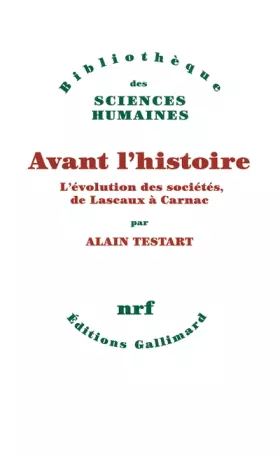 Bibliothèque
des
SCIENCES
HUMAINES

Avant l'histoire

L'évolution des sociétés, de Lascaux à Carnac

par

ALAIN TESTART

nrf

Éditions Gallimard